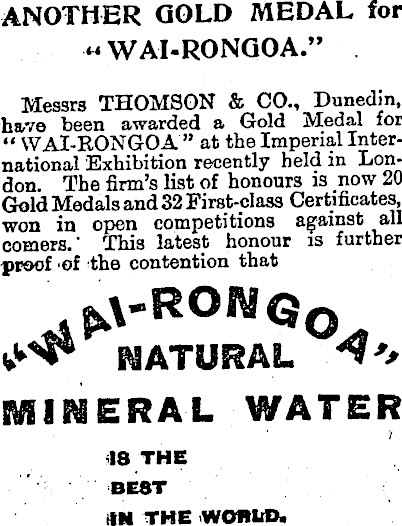 ANOTHER GOLD MEDAL for "WAI-RONGOA."

Messrs THOMSON & CO., Dunedin, have been awarded a Gold Medal for "WAI-RONGOA" at the Imperial International Exhibition recently held in London. The firm's list of honours is now 20 Gold Medals and 32 First-class Certificates, won in open competitions against all comers. This latest honour is further proof of the contention that

"WAI-RONGOA" NATURAL MINERAL WATER

IS THE
BEST
IN THE WORLD.